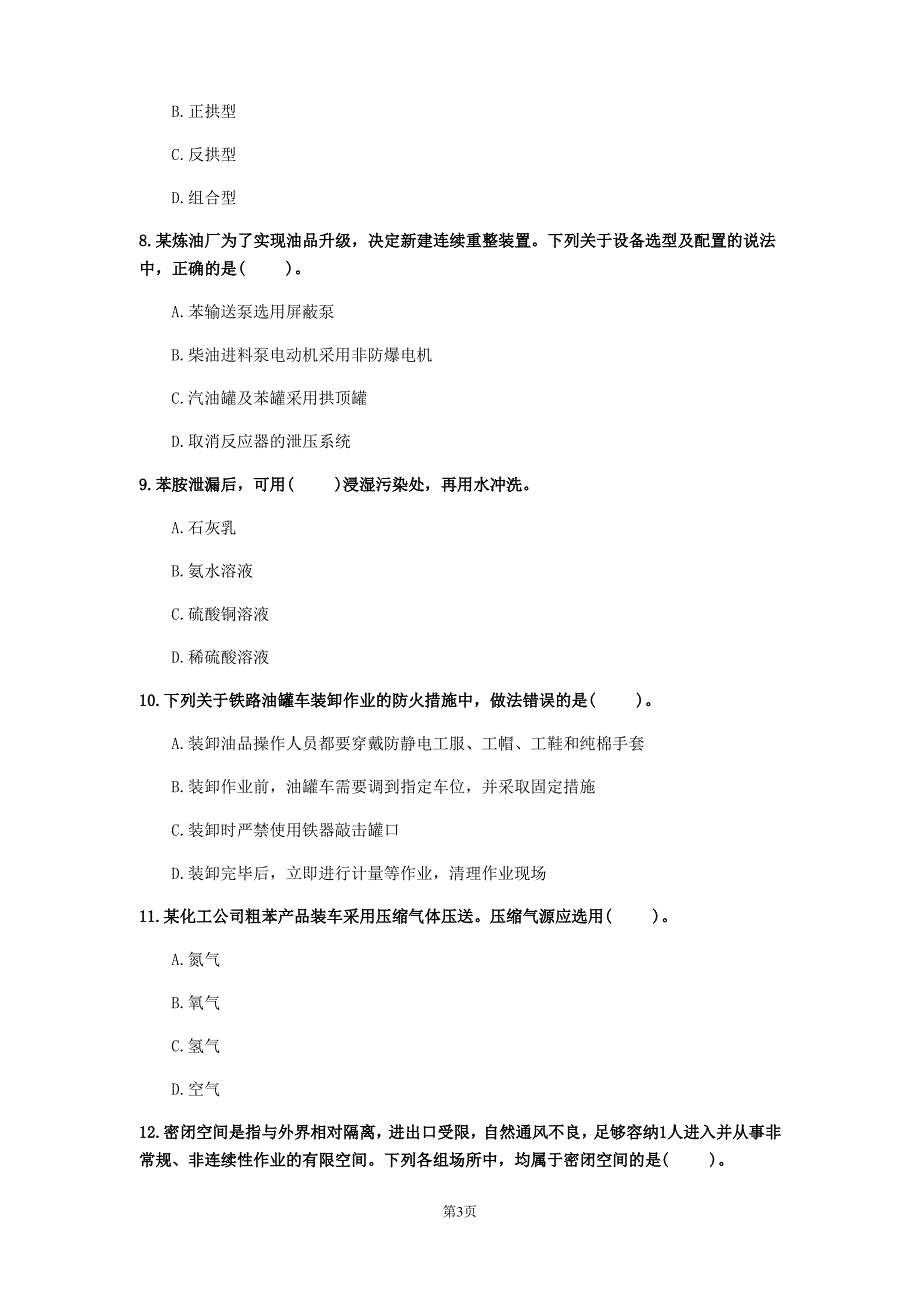 B. 正拱型

C. 反拱型

D. 组合型

8. 某炼油厂为了实现油品升级，决定新建连续重整装置。下列关于设备选型及配置的说法中，正确的是(　　)。

A. 苯输送泵选用屏蔽泵

B. 柴油进料泵电动机采用非防爆电机

C. 汽油罐及苯罐采用拱顶罐

D. 取消反应器的泄压系统

9. 苯胺泄漏后，可用(　　)浸湿污染处，再用水冲洗。

A. 石灰乳

B. 氨水溶液

C. 硫酸铜溶液

D. 稀硫酸溶液

10. 下列关于铁路油罐车装卸作业的防火措施中，做法错误的是(　　)。

A. 装卸油品操作人员都要穿戴防静电工服、工帽、工鞋和纯棉手套

B. 装卸作业前，油罐车需要调到指定车位，并采取固定措施

C. 装卸时严禁使用铁器敲击罐口

D. 装卸完毕后，立即进行计量等作业，清理作业现场

11. 某化工公司粗苯产品装车采用压缩气体压送。压缩气源应选用(　　)。

A. 氮气

B. 氧气

C. 氢气

D. 空气

12. 密闭空间是指与外界相对隔离，进出口受限，自然通风不良，足够容纳1人进入并从事非常规、非连续性作业的有限空间。下列各组场所中，均属于密闭空间的是(　　)。

第3页